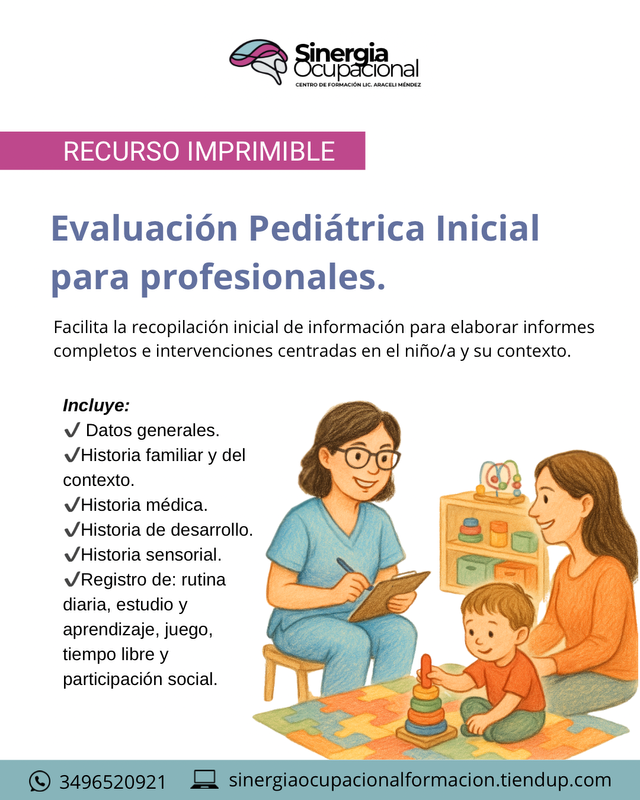 Sinergia Ocupacional
CENTRO DE FORMACIÓN LIC. ARACELI MÉNDEZ

RECURSO IMPRIMIBLE

Evaluación Pediátrica Inicial para profesionales.

Facilita la recopilación inicial de información para elaborar informes completos e intervenciones centradas en el niño/a y su contexto.

Incluye:
✓ Datos generales.
✓Historia familiar y del contexto.
✓Historia médica.
✓Historia de desarrollo.
✓Historia sensorial.
✓Registro de: rutina diaria, estudio y aprendizaje, juego, tiempo libre y participación social.

3496520921 sinergiaocupacionalformacion.tiendup.com